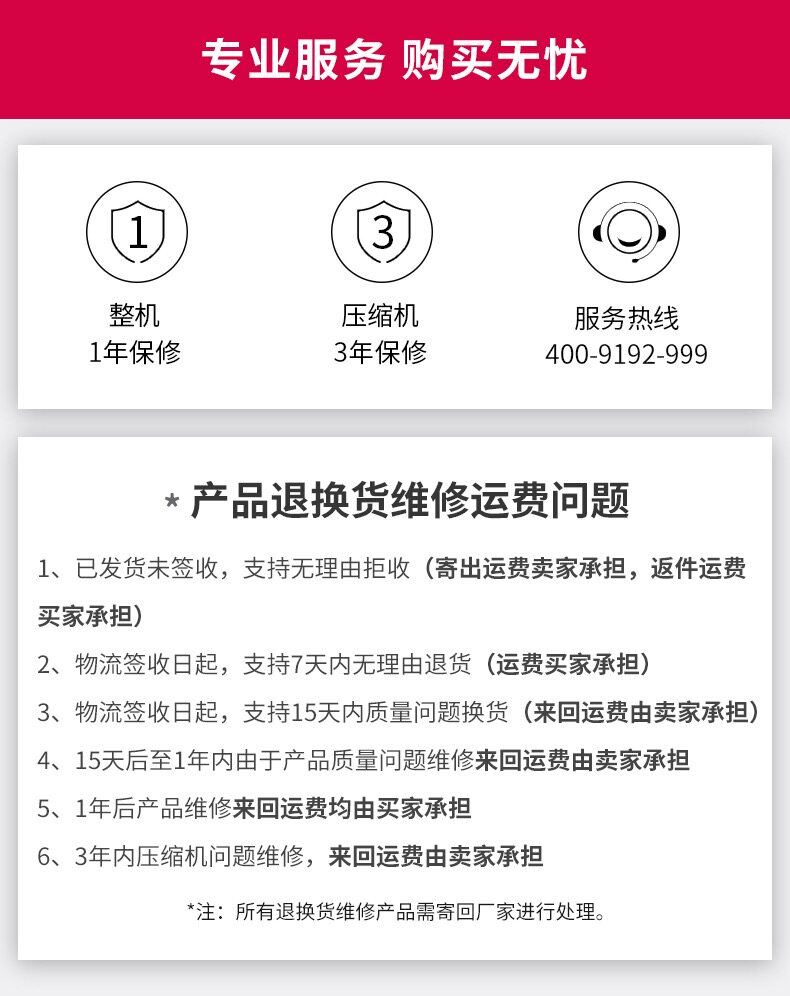 专业服务 购买无忧

1

整机
1年保修

3

压缩机
3年保修

服务热线
400-9192-999

* 产品退换货维修运费问题

1、已发货未签收，支持无理由拒收（寄出运费卖家承担，返件运费买家承担）

2、物流签收日起，支持7天内无理由退货（运费买家承担）

3、物流签收日起，支持15天内质量问题换货（来回运费由卖家承担）

4、15天后至1年内由于产品质量问题维修来回运费由卖家承担

5、1年后产品维修来回运费均由买家承担

6、3年内压缩机问题维修，来回运费由卖家承担

*注：所有退换货维修产品需寄回厂家进行处理。